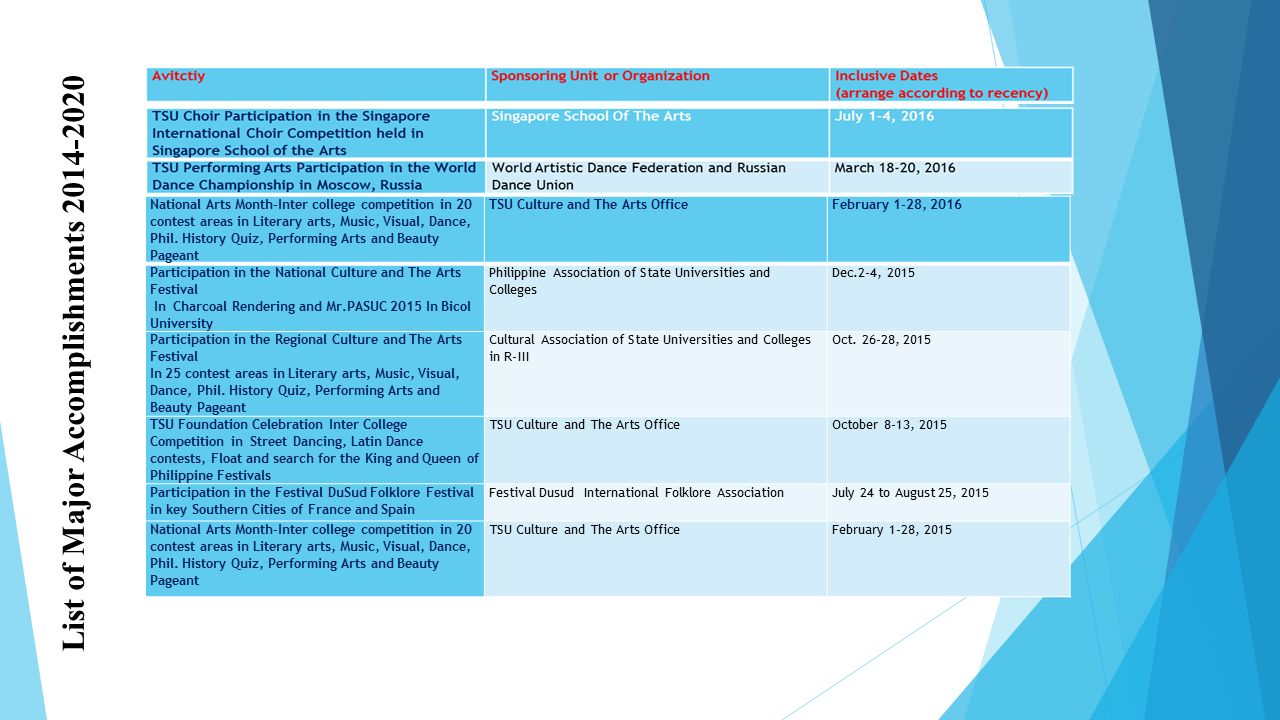 List of Major Accomplishments 2014-2020

| Avitctiy | Sponsoring Unit or Organization | Inclusive Dates (arrange according to recency) |
|---|---|---|
| TSU Choir Participation in the Singapore International Choir Competition held in Singapore School of the Arts | Singapore School Of The Arts | July 1-4, 2016 |
| TSU Performing Arts Participation in the World Dance Championship in Moscow, Russia | World Artistic Dance Federation and Russian Dance Union | March 18-20, 2016 |
| National Arts Month-Inter college competition in 20 contest areas in Literary arts, Music, Visual, Dance, Phil. History Quiz, Performing Arts and Beauty Pageant | TSU Culture and The Arts Office | February 1-28, 2016 |
| Participation in the National Culture and The Arts Festival In Charcoal Rendering and Mr.PASUC 2015 In Bicol University | Philippine Association of State Universities and Colleges | Dec.2-4, 2015 |
| Participation in the Regional Culture and The Arts Festival In 25 contest areas in Literary arts, Music, Visual, Dance, Phil. History Quiz, Performing Arts and Beauty Pageant | Cultural Association of State Universities and Colleges in R-III | Oct. 26-28, 2015 |
| TSU Foundation Celebration Inter College Competition in Street Dancing, Latin Dance contests, Float and search for the King and Queen of Philippine Festivals | TSU Culture and The Arts Office | October 8-13, 2015 |
| Participation in the Festival DuSud Folklore Festival in key Southern Cities of France and Spain | Festival Dusud International Folklore Association | July 24 to August 25, 2015 |
| National Arts Month-Inter college competition in 20 contest areas in Literary arts, Music, Visual, Dance, Phil. History Quiz, Performing Arts and Beauty Pageant | TSU Culture and The Arts Office | February 1-28, 2015 |